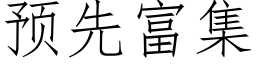 预先富集